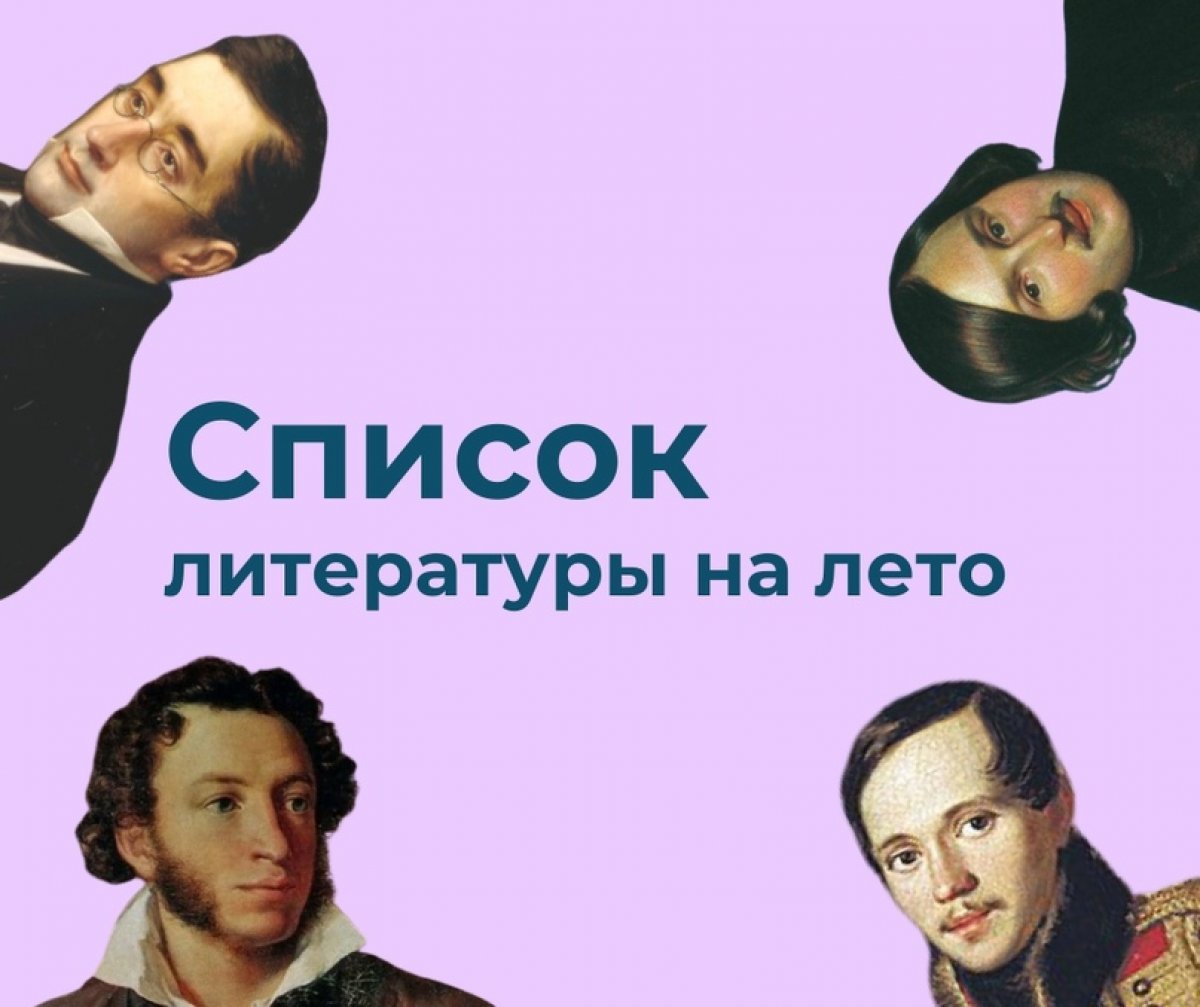 Список
литературы на лето